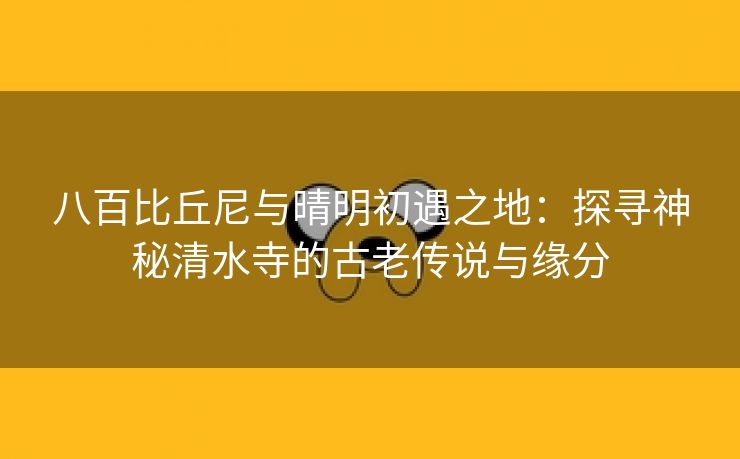 八百比丘尼与晴明初遇之地：探寻神秘清水寺的古老传说与缘分